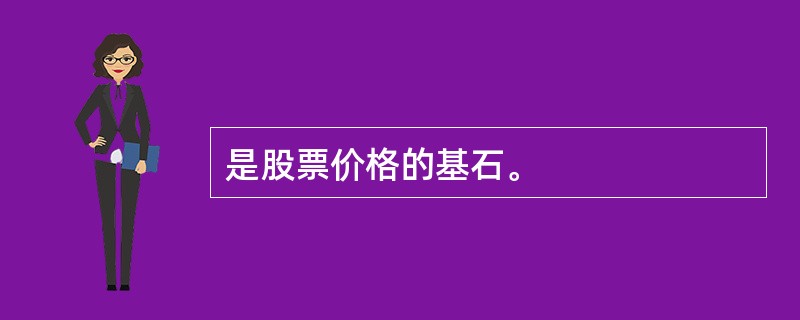 是股票价格的基石。